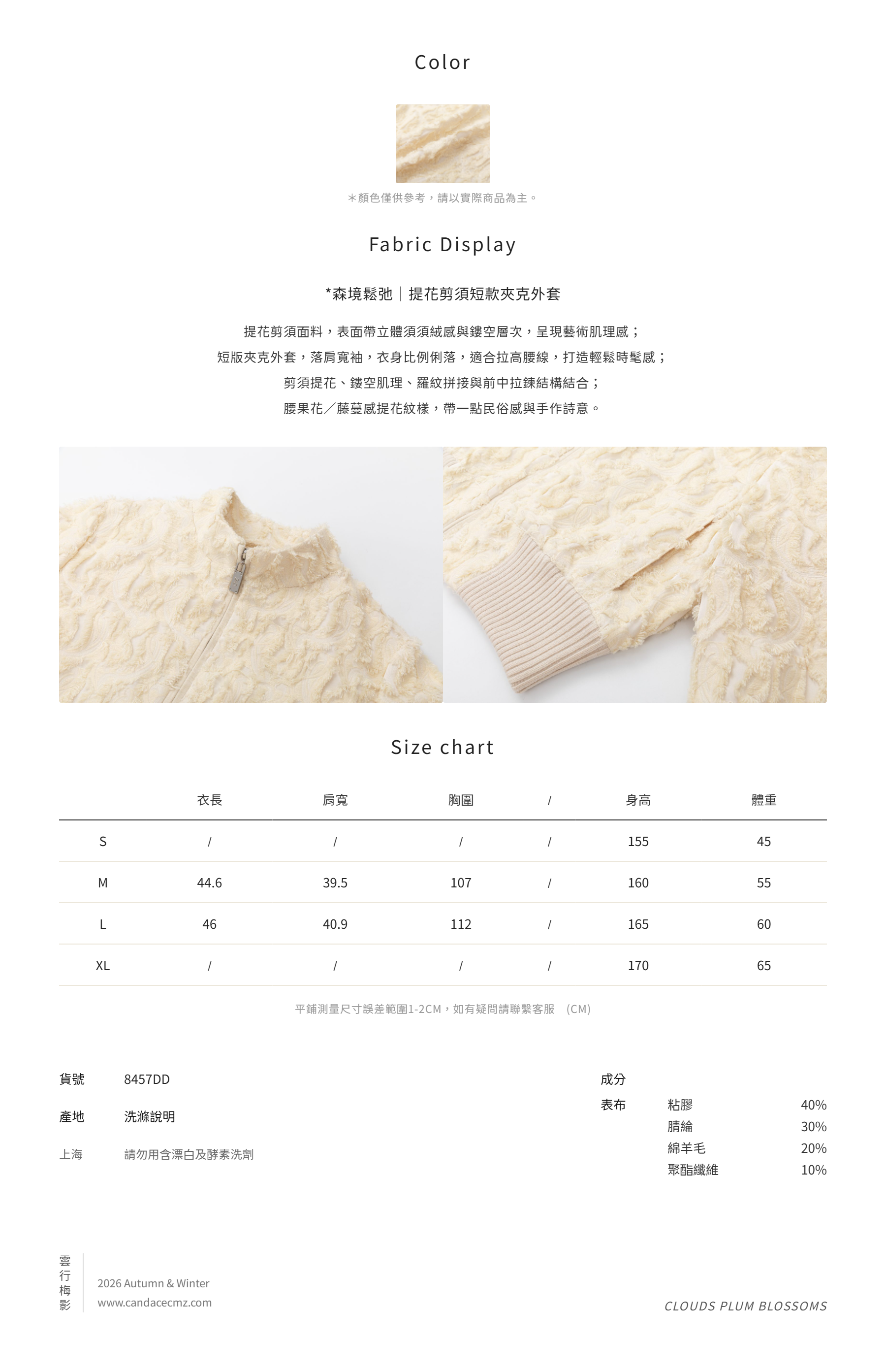 Color

＊顏色僅供參考，請以實際商品為主。

Fabric Display

*森境鬆弛｜提花剪須短款夾克外套

提花剪須面料，表面帶立體須須絨感與鏤空層次，呈現藝術肌理感；
短版夾克外套，落肩寬袖，衣身比例俐落，適合拉高腰線，打造輕鬆時髦感；
剪須提花、鏤空肌理、羅紋拼接與前中拉鍊結構結合；
腰果花／藤蔓感提花紋樣，帶一點民俗感與手作詩意。

Size chart

|  | 衣長 | 肩寬 | 胸圍 | / | 身高 | 體重 |
|---|---|---|---|---|---|---|
| S | / | / | / | / | 155 | 45 |
| M | 44.6 | 39.5 | 107 | / | 160 | 55 |
| L | 46 | 40.9 | 112 | / | 165 | 60 |
| XL | / | / | / | / | 170 | 65 |

平鋪測量尺寸誤差範圍1-2CM，如有疑問請聯繫客服 (CM)

貨號 8457DD

產地 洗滌說明

上海 請勿用含漂白及酵素洗劑

成分

表布 粘膠 40%
腈綸 30%
綿羊毛 20%
聚酯纖維 10%

雲行梅影

2026 Autumn & Winter
www.candacecmz.com

CLOUDS PLUM BLOSSOMS